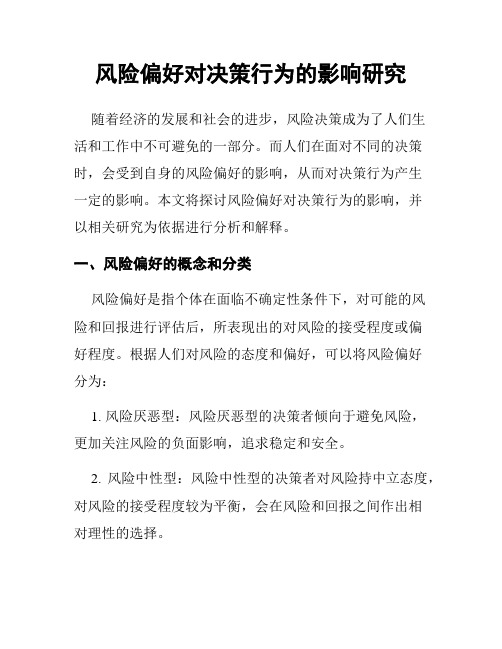 风险偏好对决策行为的影响研究

随着经济的发展和社会的进步，风险决策成为了人们生活和工作中不可避免的一部分。而人们在面对不同的决策时，会受到自身的风险偏好的影响，从而对决策行为产生一定的影响。本文将探讨风险偏好对决策行为的影响，并以相关研究为依据进行分析和解释。

一、风险偏好的概念和分类

风险偏好是指个体在面临不确定性条件下，对可能的风险和回报进行评估后，所表现出的对风险的接受程度或偏好程度。根据人们对风险的态度和偏好，可以将风险偏好分为：

1. 风险厌恶型：风险厌恶型的决策者倾向于避免风险，更加关注风险的负面影响，追求稳定和安全。

2. 风险中性型：风险中性型的决策者对风险持中立态度，对风险的接受程度较为平衡，会在风险和回报之间作出相对理性的选择。